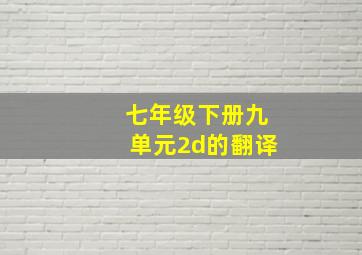 七年级下册九单元2d的翻译